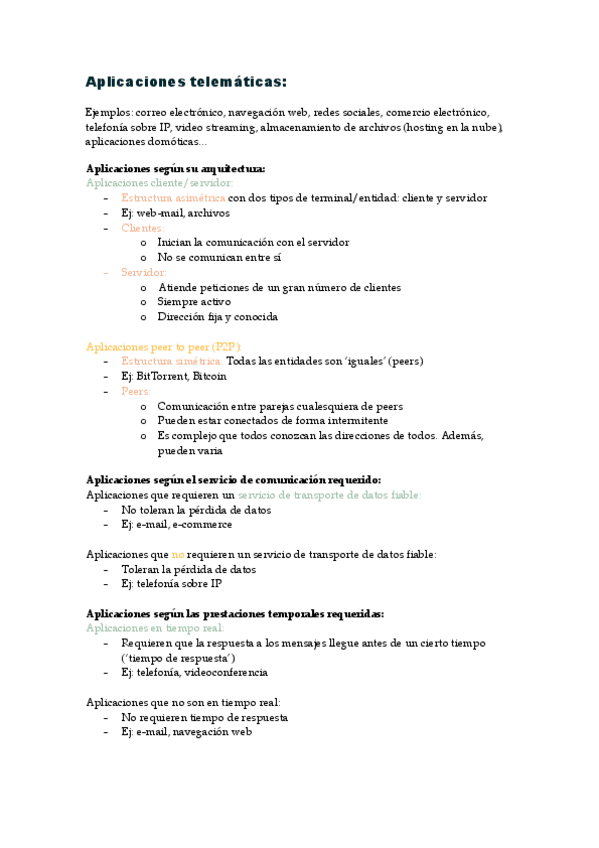 Aplicaciones telemáticas:

Ejemplos: correo electrónico, navegación web, redes sociales, comercio electrónico, telefonía sobre IP, video streaming, almacenamiento de archivos (hosting en la nube), aplicaciones domóticas…

Aplicaciones según su arquitectura:
Aplicaciones cliente/servidor:
- Estructura asimétrica con dos tipos de terminal/entidad: cliente y servidor
- Ej: web-mail, archivos
- Clientes:
  o Inician la comunicación con el servidor
  o No se comunican entre sí
- Servidor:
  o Atiende peticiones de un gran número de clientes
  o Siempre activo
  o Dirección fija y conocida

Aplicaciones peer to peer (P2P):
- Estructura simétrica. Todas las entidades son 'iguales' (peers)
- Ej: BitTorrent, Bitcoin
- Peers:
  o Comunicación entre parejas cualesquiera de peers
  o Pueden estar conectados de forma intermitente
  o Es complejo que todos conozcan las direcciones de todos. Además, pueden varia

Aplicaciones según el servicio de comunicación requerido:
Aplicaciones que requieren un servicio de transporte de datos fiable:
- No toleran la pérdida de datos
- Ej: e-mail, e-commerce

Aplicaciones que no requieren un servicio de transporte de datos fiable:
- Toleran la pérdida de datos
- Ej: telefonía sobre IP

Aplicaciones según las prestaciones temporales requeridas:
Aplicaciones en tiempo real:
- Requieren que la respuesta a los mensajes llegue antes de un cierto tiempo ('tiempo de respuesta')
- Ej: telefonía, videoconferencia

Aplicaciones que no son en tiempo real:
- No requieren tiempo de respuesta
- Ej: e-mail, navegación web